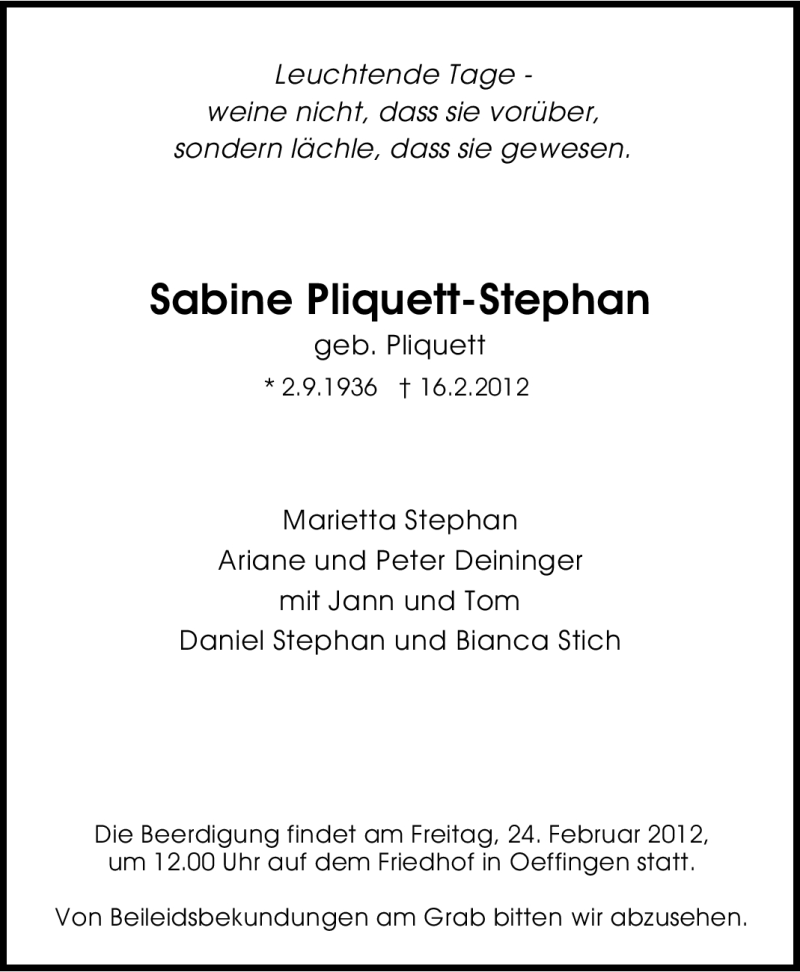 Leuchtende Tage -
weine nicht, dass sie vorüber,
sondern lächle, dass sie gewesen.

Sabine Pliquett-Stephan
geb. Pliquett
* 2.9.1936 † 16.2.2012

Marietta Stephan
Ariane und Peter Deininger
mit Jann und Tom
Daniel Stephan und Bianca Stich

Die Beerdigung findet am Freitag, 24. Februar 2012, um 12.00 Uhr auf dem Friedhof in Oeffingen statt.

Von Beileidsbekundungen am Grab bitten wir abzusehen.